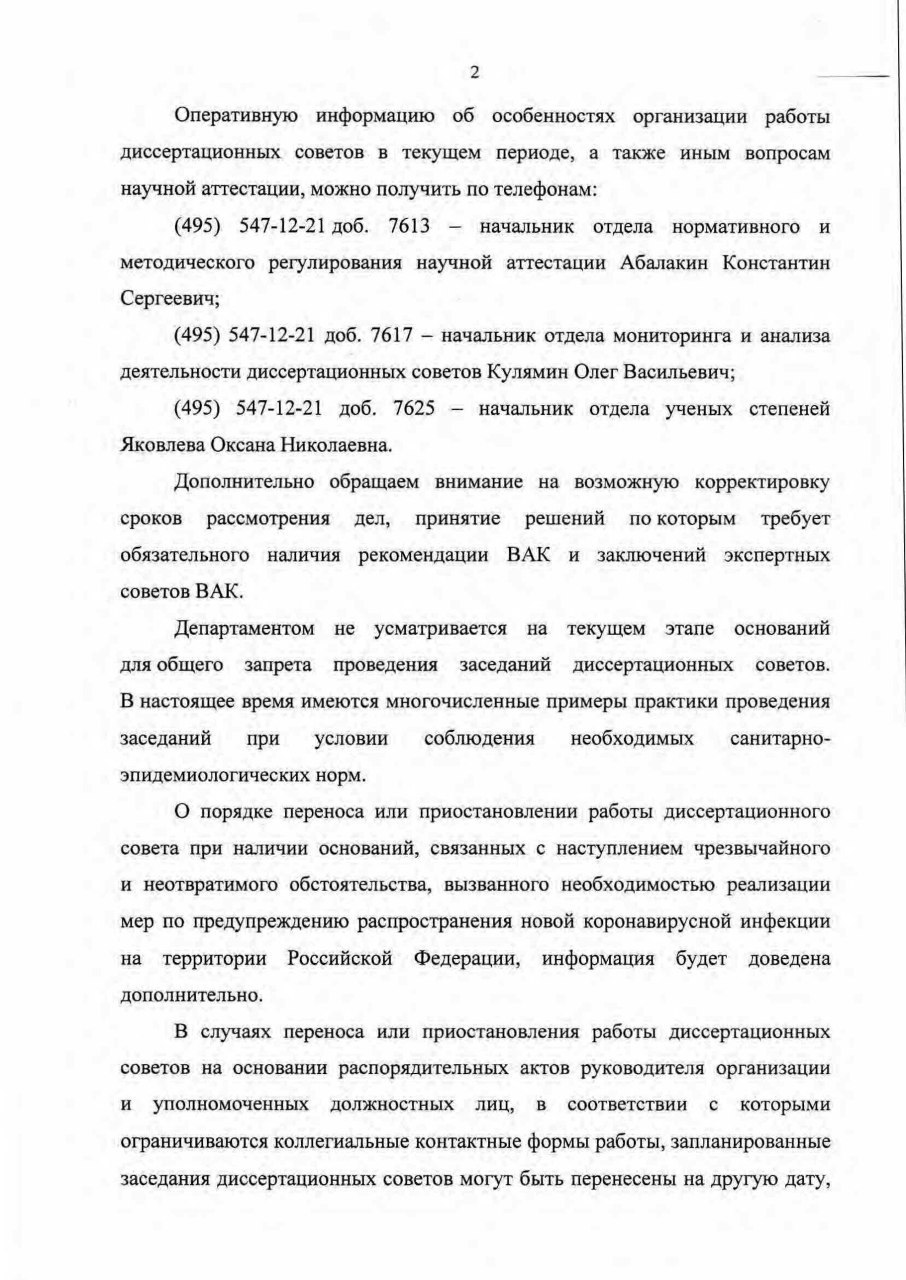 2

Оперативную информацию об особенностях организации работы диссертационных советов в текущем периоде, а также иным вопросам научной аттестации, можно получить по телефонам:

(495) 547-12-21 доб. 7613 – начальник отдела нормативного и методического регулирования научной аттестации Абалакин Константин Сергеевич;

(495) 547-12-21 доб. 7617 – начальник отдела мониторинга и анализа деятельности диссертационных советов Кулямин Олег Васильевич;

(495) 547-12-21 доб. 7625 – начальник отдела ученых степеней Яковлева Оксана Николаевна.

Дополнительно обращаем внимание на возможную корректировку сроков рассмотрения дел, принятие решений по которым требует обязательного наличия рекомендации ВАК и заключений экспертных советов ВАК.

Департаментом не усматривается на текущем этапе оснований для общего запрета проведения заседаний диссертационных советов. В настоящее время имеются многочисленные примеры практики проведения заседаний при условии соблюдения необходимых санитарно-эпидемиологических норм.

О порядке переноса или приостановлении работы диссертационного совета при наличии оснований, связанных с наступлением чрезвычайного и неотвратимого обстоятельства, вызванного необходимостью реализации мер по предупреждению распространения новой коронавирусной инфекции на территории Российской Федерации, информация будет доведена дополнительно.

В случаях переноса или приостановления работы диссертационных советов на основании распорядительных актов руководителя организации и уполномоченных должностных лиц, в соответствии с которыми ограничиваются коллегиальные контактные формы работы, запланированные заседания диссертационных советов могут быть перенесены на другую дату,